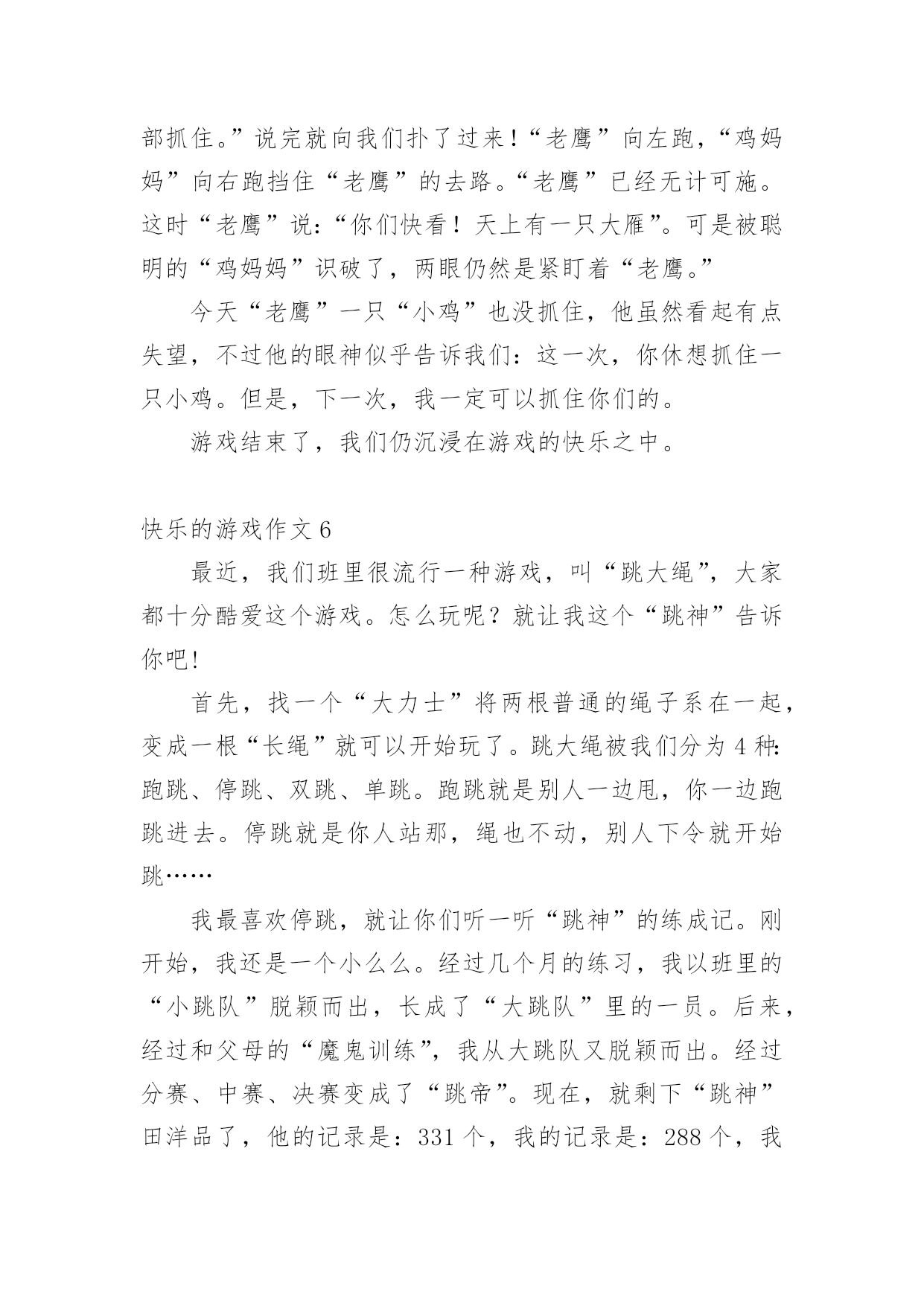 部抓住。”说完就向我们扑了过来！“老鹰”向左跑，“鸡妈妈”向右跑挡住“老鹰”的去路。“老鹰”已经无计可施。这时“老鹰”说：“你们快看！天上有一只大雁”。可是被聪明的“鸡妈妈”识破了，两眼仍然是紧盯着“老鹰。”

今天“老鹰”一只“小鸡”也没抓住，他虽然看起有点失望，不过他的眼神似乎告诉我们：这一次，你休想抓住一只小鸡。但是，下一次，我一定可以抓住你们的。

游戏结束了，我们仍沉浸在游戏的快乐之中。

快乐的游戏作文 6

最近，我们班里很流行一种游戏，叫“跳大绳”，大家都十分酷爱这个游戏。怎么玩呢？就让我这个“跳神”告诉你吧!

首先，找一个“大力士”将两根普通的绳子系在一起，变成一根“长绳”就可以开始玩了。跳大绳被我们分为 4 种:跑跳、停跳、双跳、单跳。跑跳就是别人一边甩，你一边跑跳进去。停跳就是你人站那，绳也不动，别人下令就开始跳……

我最喜欢停跳，就让你们听一听“跳神”的练成记。刚开始，我还是一个小么么。经过几个月的练习，我以班里的“小跳队”脱颖而出，长成了“大跳队”里的一员。后来，经过和父母的“魔鬼训练”，我从大跳队又脱颖而出。经过分赛、中赛、决赛变成了“跳帝”。现在，就剩下“跳神”田洋品了，他的记录是：331 个，我的记录是：288 个，我